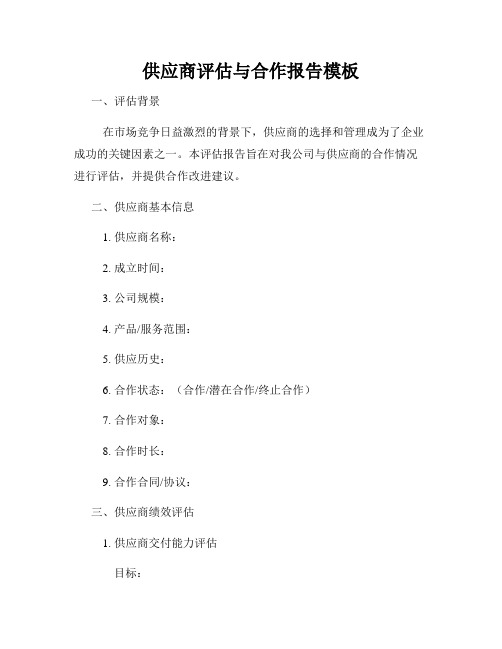 供应商评估与合作报告模板

一、评估背景

在市场竞争日益激烈的背景下，供应商的选择和管理成为了企业成功的关键因素之一。本评估报告旨在对我公司与供应商的合作情况进行评估，并提供合作改进建议。

二、供应商基本信息

1. 供应商名称：

2. 成立时间：

3. 公司规模：

4. 产品/服务范围：

5. 供应历史：

6. 合作状态：（合作/潜在合作/终止合作）

7. 合作对象：

8. 合作时长：

9. 合作合同/协议：

三、供应商绩效评估

1. 供应商交付能力评估

目标：